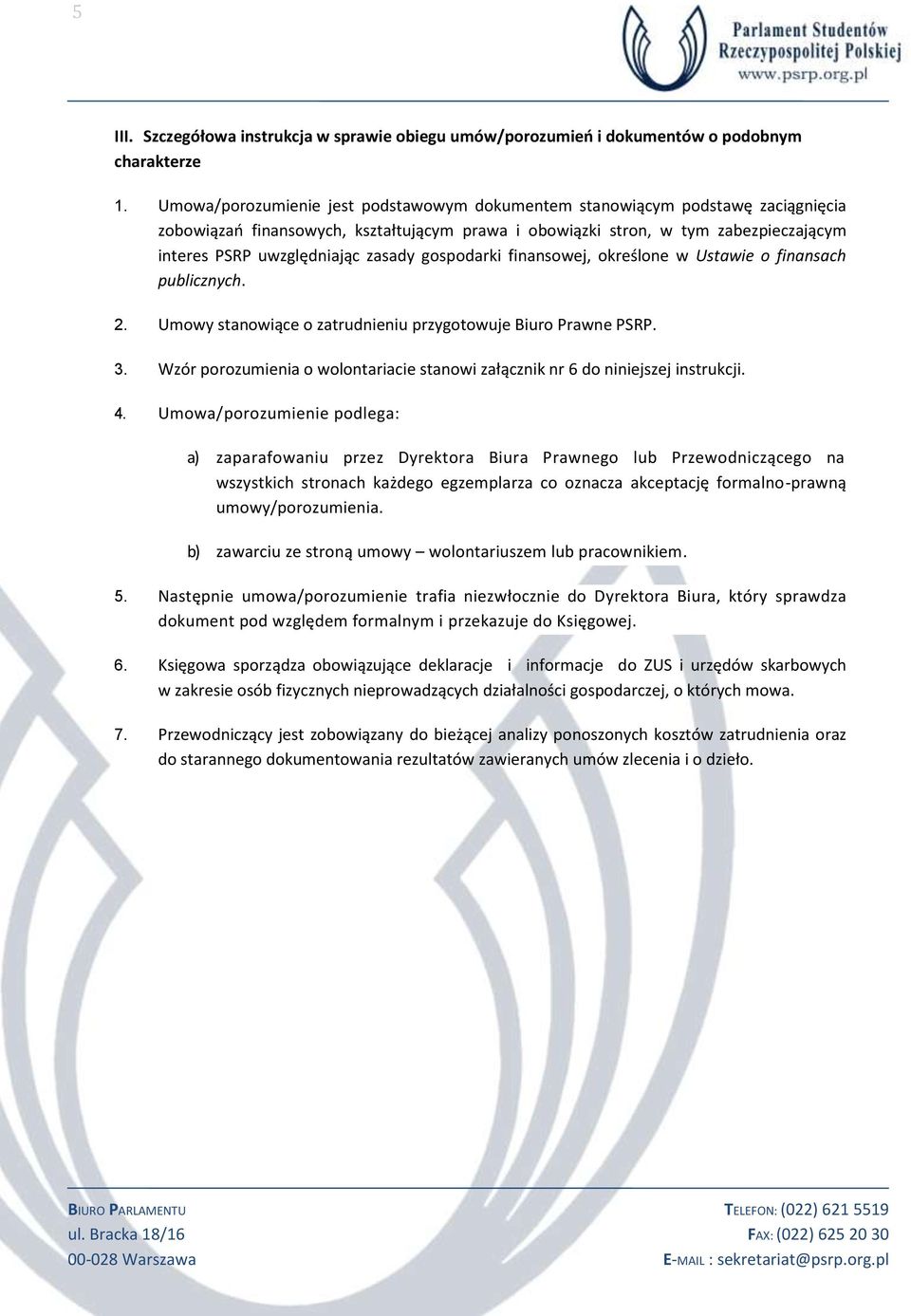 5

Parlament Studentów Rzeczypospolitej Polskiej
www.psrp.org.pl

III. Szczegółowa instrukcja w sprawie obiegu umów/porozumień i dokumentów o podobnym charakterze

1. Umowa/porozumienie jest podstawowym dokumentem stanowiącym podstawę zaciągnięcia zobowiązań finansowych, kształtującym prawa i obowiązki stron, w tym zabezpieczającym interes PSRP uwzględniając zasady gospodarki finansowej, określone w Ustawie o finansach publicznych.

2. Umowy stanowiące o zatrudnieniu przygotowuje Biuro Prawne PSRP.

3. Wzór porozumienia o wolontariacie stanowi załącznik nr 6 do niniejszej instrukcji.

4. Umowa/porozumienie podlega:

a) zaparafowaniu przez Dyrektora Biura Prawnego lub Przewodniczącego na wszystkich stronach każdego egzemplarza co oznacza akceptację formalno-prawną umowy/porozumienia.

b) zawarciu ze stroną umowy – wolontariuszem lub pracownikiem.

5. Następnie umowa/porozumienie trafia niezwłocznie do Dyrektora Biura, który sprawdza dokument pod względem formalnym i przekazuje do Księgowej.

6. Księgowa sporządza obowiązujące deklaracje i informacje do ZUS i urzędów skarbowych w zakresie osób fizycznych nieprowadzących działalności gospodarczej, o których mowa.

7. Przewodniczący jest zobowiązany do bieżącej analizy ponoszonych kosztów zatrudnienia oraz do starannego dokumentowania rezultatów zawieranych umów zlecenia i o dzieło.

BIURO PARLAMENTU
ul. Bracka 18/16
00-028 Warszawa

TELEFON: (022) 621 5519
FAX: (022) 625 20 30
E-MAIL : sekretariat@psrp.org.pl